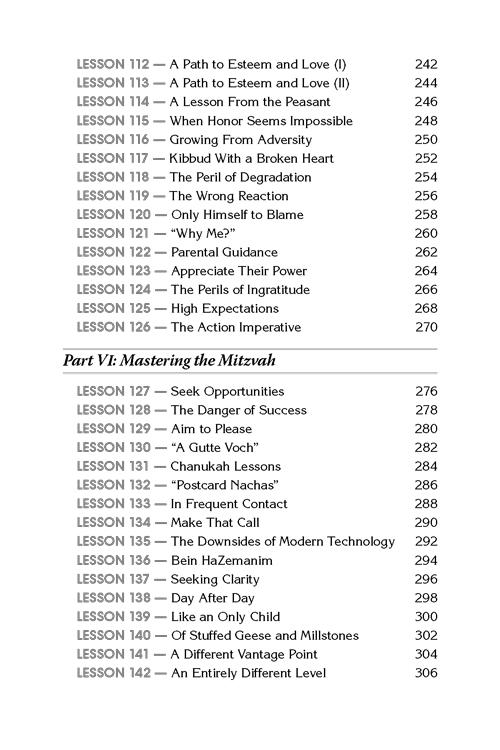 LESSON 112 — A Path to Esteem and Love (I) 242
LESSON 113 — A Path to Esteem and Love (II) 244
LESSON 114 — A Lesson From the Peasant 246
LESSON 115 — When Honor Seems Impossible 248
LESSON 116 — Growing From Adversity 250
LESSON 117 — Kibbud With a Broken Heart 252
LESSON 118 — The Peril of Degradation 254
LESSON 119 — The Wrong Reaction 256
LESSON 120 — Only Himself to Blame 258
LESSON 121 — "Why Me?" 260
LESSON 122 — Parental Guidance 262
LESSON 123 — Appreciate Their Power 264
LESSON 124 — The Perils of Ingratitude 266
LESSON 125 — High Expectations 268
LESSON 126 — The Action Imperative 270

Part VI: Mastering the Mitzvah

LESSON 127 — Seek Opportunities 276
LESSON 128 — The Danger of Success 278
LESSON 129 — Aim to Please 280
LESSON 130 — "A Gutte Voch" 282
LESSON 131 — Chanukah Lessons 284
LESSON 132 — "Postcard Nachas" 286
LESSON 133 — In Frequent Contact 288
LESSON 134 — Make That Call 290
LESSON 135 — The Downsides of Modern Technology 292
LESSON 136 — Bein HaZemanim 294
LESSON 137 — Seeking Clarity 296
LESSON 138 — Day After Day 298
LESSON 139 — Like an Only Child 300
LESSON 140 — Of Stuffed Geese and Millstones 302
LESSON 141 — A Different Vantage Point 304
LESSON 142 — An Entirely Different Level 306